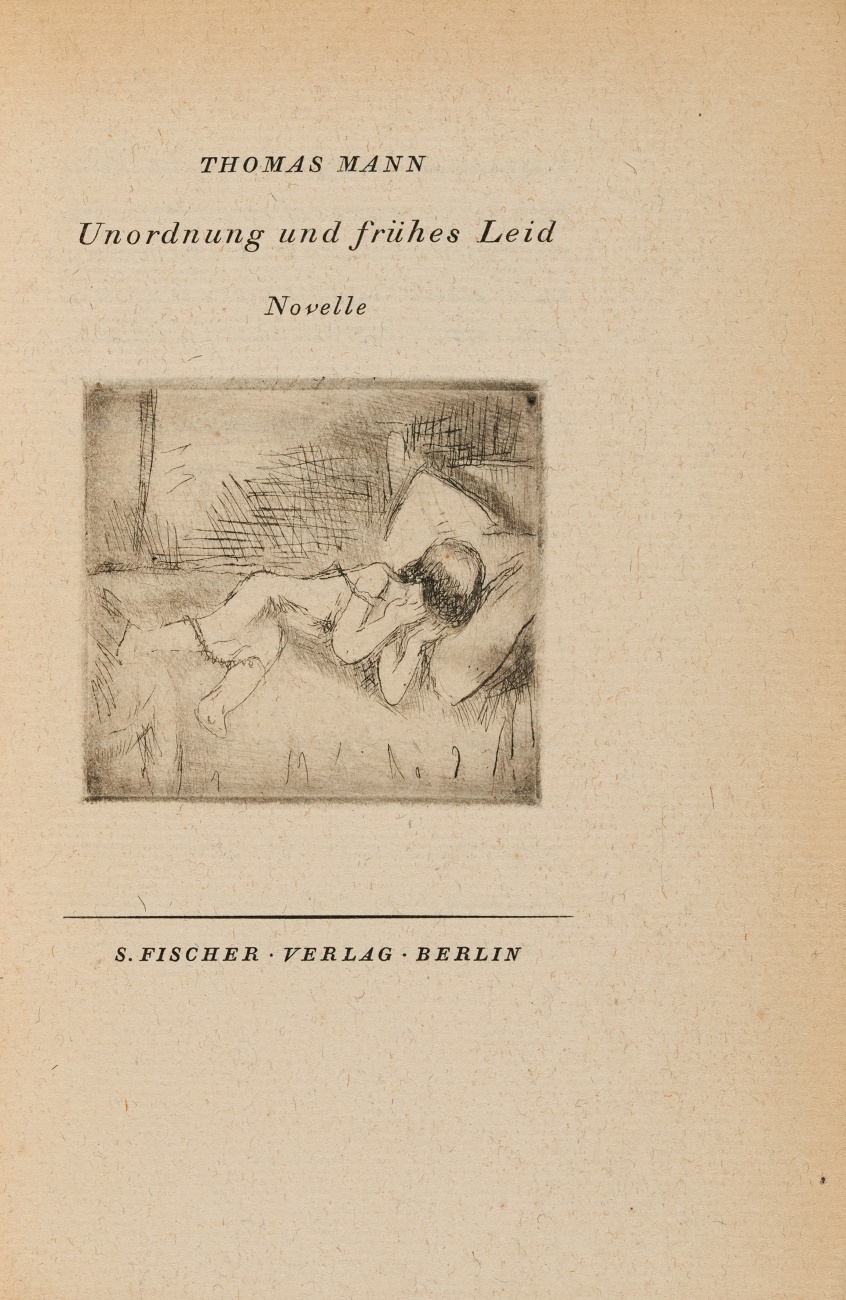 THOMAS MANN

Unordnung und frühes Leid

Novelle

S. FISCHER · VERLAG · BERLIN